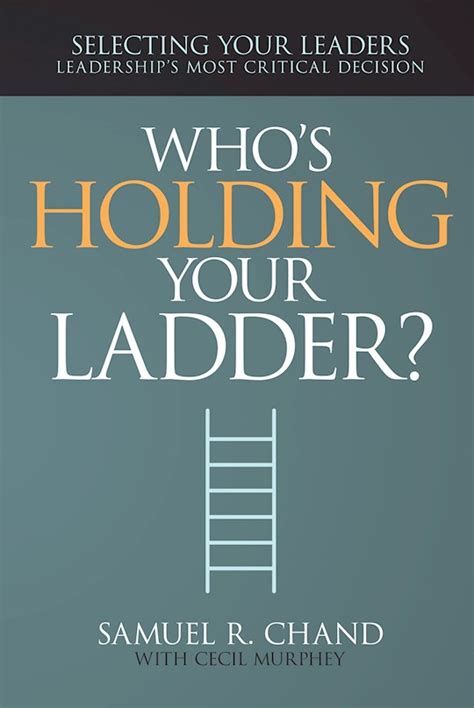 SELECTING YOUR LEADERS
LEADERSHIP'S MOST CRITICAL DECISION

WHO'S
HOLDING
YOUR
LADDER?

SAMUEL R. CHAND
WITH CECIL MURPHEY